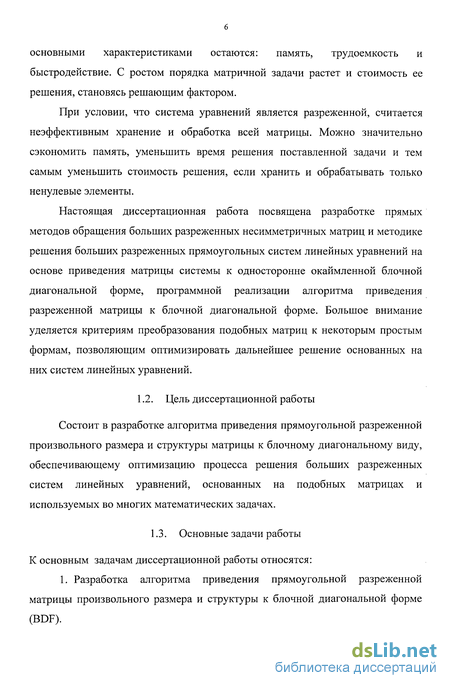 6

основными характеристиками остаются: память, трудоемкость и быстродействие. С ростом порядка матричной задачи растет и стоимость ее решения, становясь решающим фактором.

При условии, что система уравнений является разреженной, считается неэффективным хранение и обработка всей матрицы. Можно значительно сэкономить память, уменьшить время решения поставленной задачи и тем самым уменьшить стоимость решения, если хранить и обрабатывать только ненулевые элементы.

Настоящая диссертационная работа посвящена разработке прямых методов обращения больших разреженных несимметричных матриц и методике решения больших разреженных прямоугольных систем линейных уравнений на основе приведения матрицы системы к односторонне окаймленной блочной диагональной форме, программной реализации алгоритма приведения разреженной матрицы к блочной диагональной форме. Большое внимание уделяется критериям преобразования подобных матриц к некоторым простым формам, позволяющим оптимизировать дальнейшее решение основанных на них систем линейных уравнений.

1.2. Цель диссертационной работы

Состоит в разработке алгоритма приведения прямоугольной разреженной произвольного размера и структуры матрицы к блочному диагональному виду, обеспечивающему оптимизацию процесса решения больших разреженных систем линейных уравнений, основанных на подобных матрицах и используемых во многих математических задачах.

1.3. Основные задачи работы

К основным задачам диссертационной работы относятся:

1. Разработка алгоритма приведения прямоугольной разреженной матрицы произвольного размера и структуры к блочной диагональной форме (BDF).

dsLib.net
библиотека диссертаций